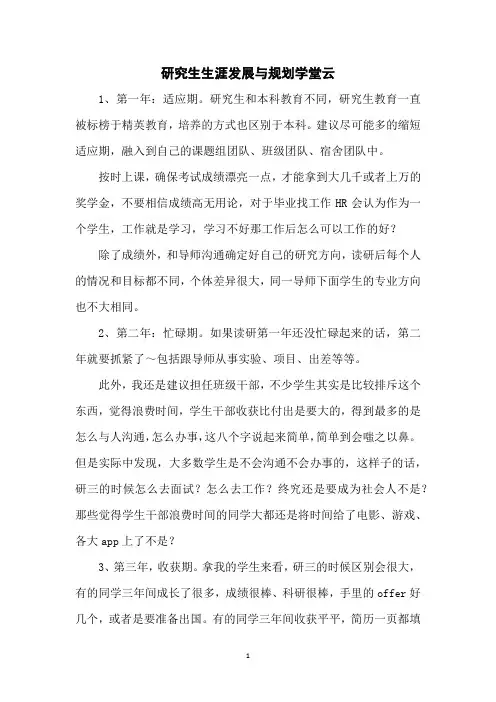 研究生生涯发展与规划学堂云

1、第一年：适应期。研究生和本科教育不同，研究生教育一直被标榜于精英教育，培养的方式也区别于本科。建议尽可能多的缩短适应期，融入到自己的课题组团队、班级团队、宿舍团队中。

按时上课，确保考试成绩漂亮一点，才能拿到大几千或者上万的奖学金，不要相信成绩高无用论，对于毕业找工作 HR 会认为作为一个学生，工作就是学习，学习不好那工作后怎么可以工作的好？

除了成绩外，和导师沟通确定好自己的研究方向，读研后每个人的情况和目标都不同，个体差异很大，同一导师下面学生的专业方向也不大相同。

2、第二年：忙碌期。如果读研第一年还没忙碌起来的话，第二年就要抓紧了～包括跟导师从事实验、项目、出差等等。

此外，我还是建议担任班级干部，不少学生其实是比较排斥这个东西，觉得浪费时间，学生干部收获比付出是要大的，得到最多的是怎么与人沟通，怎么办事，这八个字说起来简单，简单到会嗤之以鼻。但是实际中发现，大多数学生是不会沟通不会办事的，这样子的话，研三的时候怎么去面试？怎么去工作？终究还是要成为社会人不是？那些觉得学生干部浪费时间的同学大都还是将时间给了电影、游戏、各大 app 上了不是？

3、第三年，收获期。拿我的学生来看，研三的时候区别会很大，有的同学三年间成长了很多，成绩很棒、科研很棒，手里的 offer 好几个，或者是要准备出国。有的同学三年间收获平平，简历一页都填

1